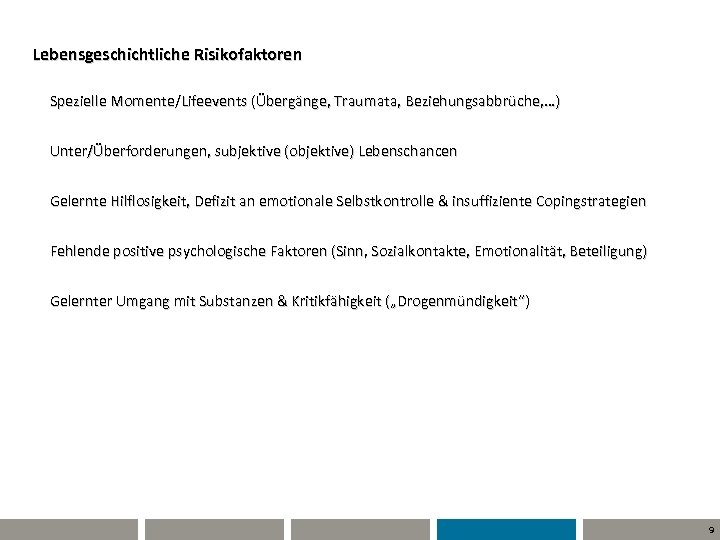 Lebensgeschichtliche Risikofaktoren

Spezielle Momente/Lifeevents (Übergänge, Traumata, Beziehungsabbrüche,…)

Unter/Überforderungen, subjektive (objektive) Lebenschancen

Gelernte Hilflosigkeit, Defizit an emotionale Selbstkontrolle & insuffiziente Copingstrategien

Fehlende positive psychologische Faktoren (Sinn, Sozialkontakte, Emotionalität, Beteiligung)

Gelernter Umgang mit Substanzen & Kritikfähigkeit („Drogenmündigkeit“)

9